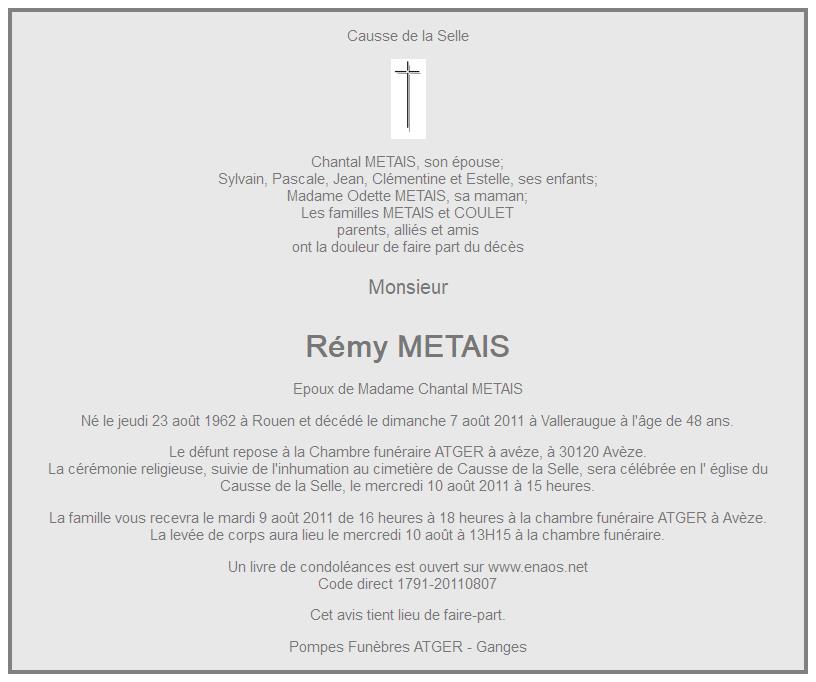 Causse de la Selle

Chantal METAIS, son épouse;
Sylvain, Pascale, Jean, Clémentine et Estelle, ses enfants;
Madame Odette METAIS, sa maman;
Les familles METAIS et COULET
parents, alliés et amis
ont la douleur de faire part du décès

Monsieur

Rémy METAIS

Epoux de Madame Chantal METAIS

Né le jeudi 23 août 1962 à Rouen et décédé le dimanche 7 août 2011 à Valleraugue à l'âge de 48 ans.

Le défunt repose à la Chambre funéraire ATGER à avéze, à 30120 Avèze.
La cérémonie religieuse, suivie de l'inhumation au cimetière de Causse de la Selle, sera célébrée en l' église du Causse de la Selle, le mercredi 10 août 2011 à 15 heures.

La famille vous recevra le mardi 9 août 2011 de 16 heures à 18 heures à la chambre funéraire ATGER à Avèze.
La levée de corps aura lieu le mercredi 10 août à 13H15 à la chambre funéraire.

Un livre de condoléances est ouvert sur www.enaos.net
Code direct 1791-20110807

Cet avis tient lieu de faire-part.

Pompes Funèbres ATGER - Ganges